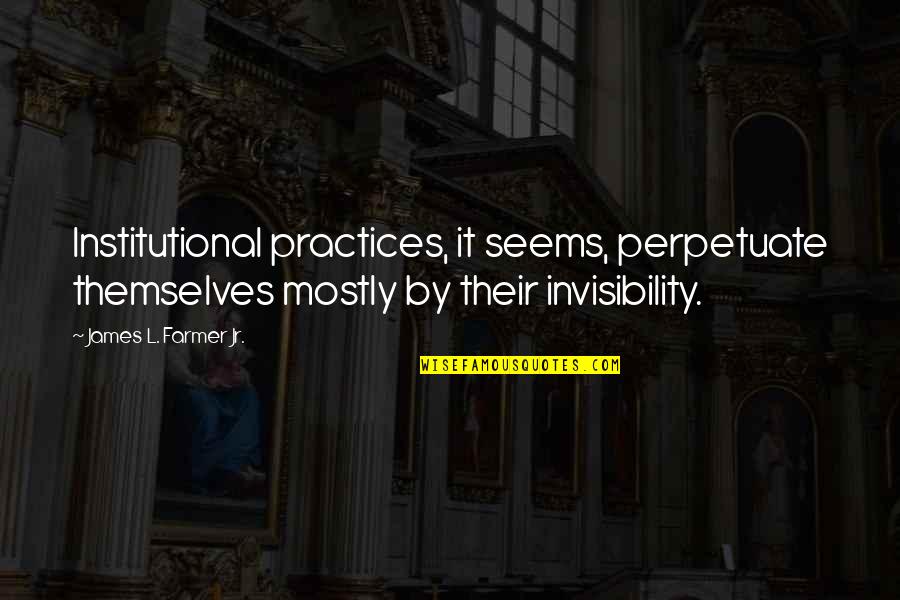 Institutional practices, it seems, perpetuate themselves mostly by their invisibility.

~James L. Farmer Jr.

WISEFAMOUSQUOTES.COM